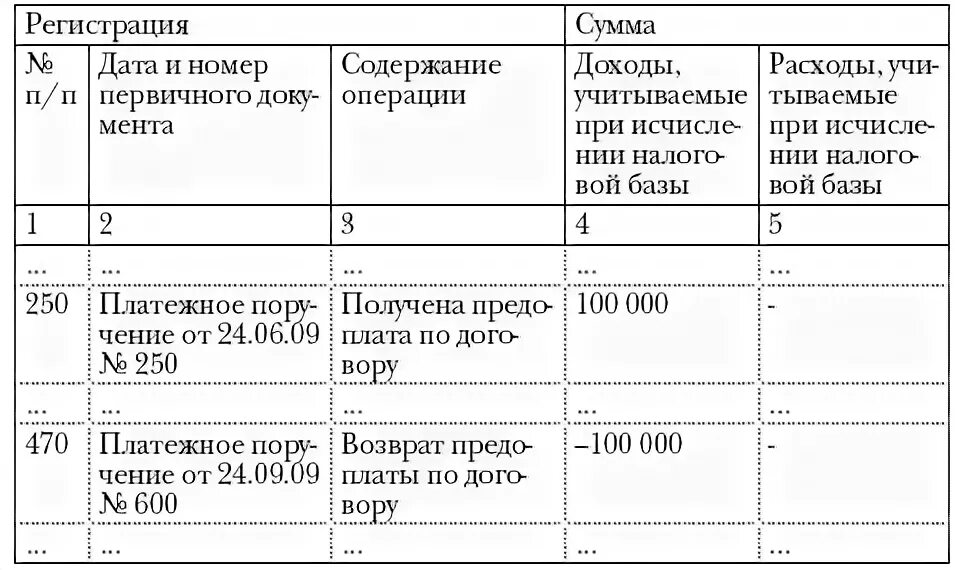 | Регистрация | | | Сумма | |
|---|---|---|---|---|
| № п/п | Дата и номер первичного документа | Содержание операции | Доходы, учитываемые при исчислении налоговой базы | Расходы, учитываемые при исчислении налоговой базы |
| 1 | 2 | 3 | 4 | 5 |
| ... | ... | ... | ... | ... |
| 250 | Платежное поручение от 24.06.09 № 250 | Получена предоплата по договору | 100 000 | - |
| ... | ... | ... | ... | ... |
| 470 | Платежное поручение от 24.09.09 № 600 | Возврат предоплаты по договору | –100 000 | - |
| ... | ... | ... | ... | ... |